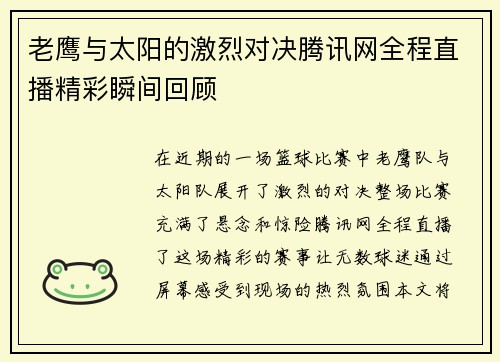 老鹰与太阳的激烈对决腾讯网全程直播精彩瞬间回顾

在近期的一场篮球比赛中老鹰队与太阳队展开了激烈的对决整场比赛充满了悬念和惊险腾讯网全程直播了这场精彩的赛事让无数球迷通过屏幕感受到现场的热烈氛围本文将